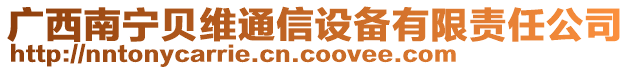 广西南宁贝维通信设备有限责任公司
http://nntonycarrie.cn.coovee.com